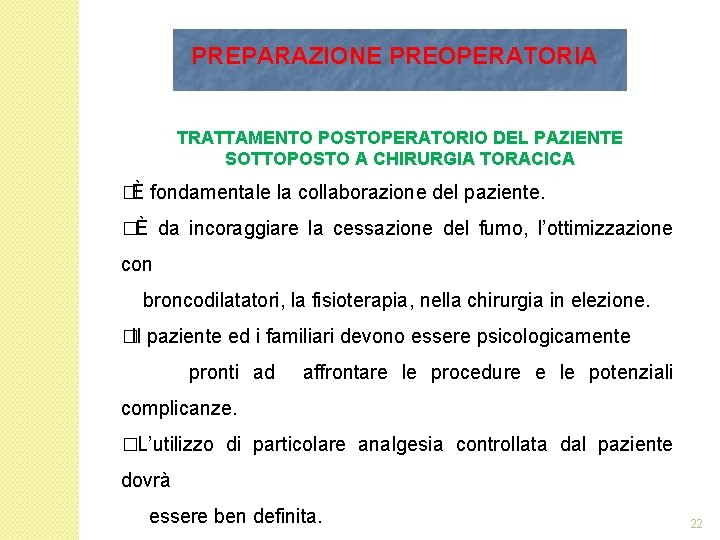 PREPARAZIONE PREOPERATORIA

TRATTAMENTO POSTOPERATORIO DEL PAZIENTE SOTTOPOSTO A CHIRURGIA TORACICA

□È fondamentale la collaborazione del paziente.

□È da incoraggiare la cessazione del fumo, l'ottimizzazione con broncodilatatori, la fisioterapia, nella chirurgia in elezione.

□Il paziente ed i familiari devono essere psicologicamente pronti ad affrontare le procedure e le potenziali complicanze.

□L'utilizzo di particolare analgesia controllata dal paziente dovrà essere ben definita.

22